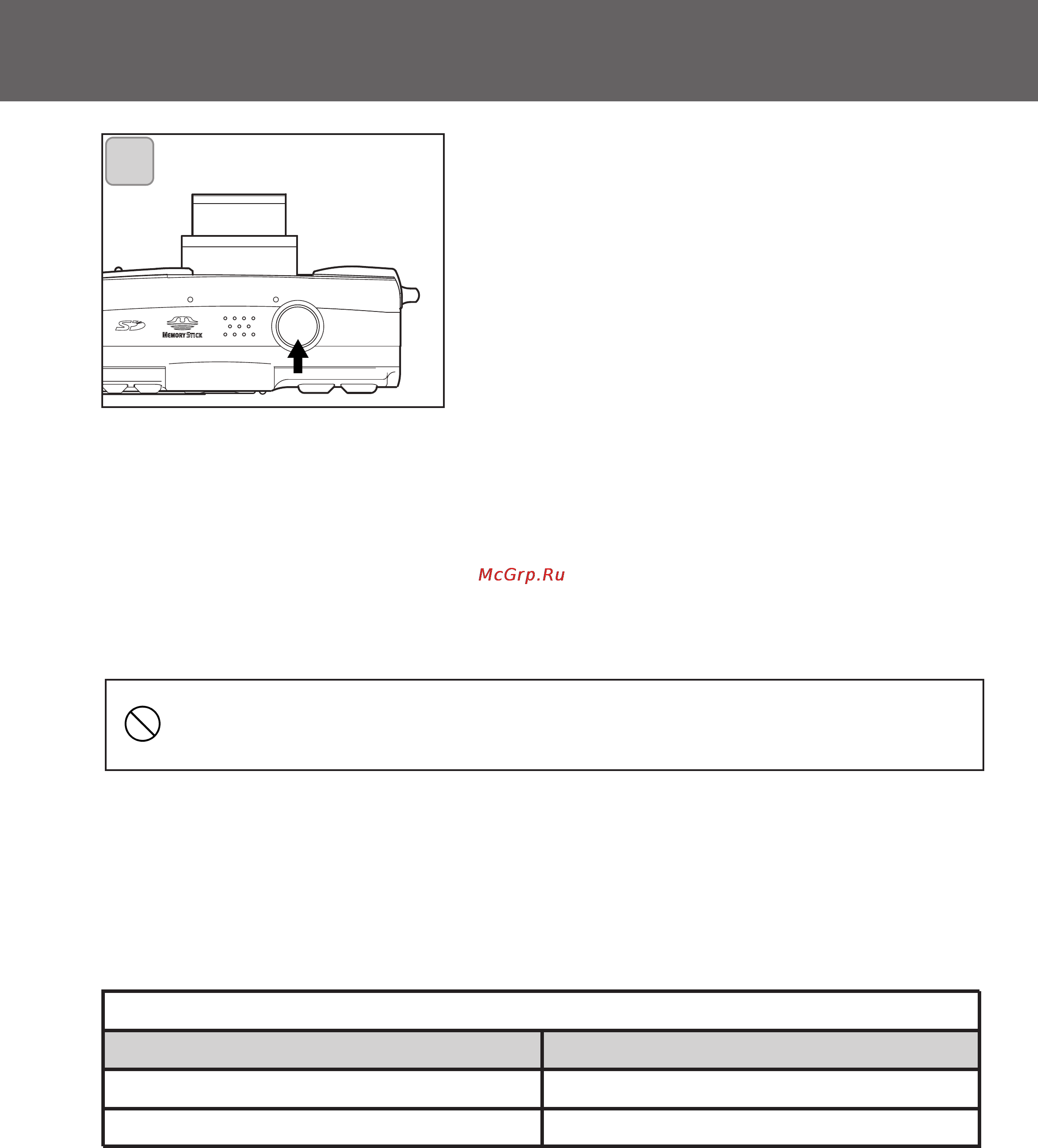 SD

MEMORY STICK

McGrp.Ru